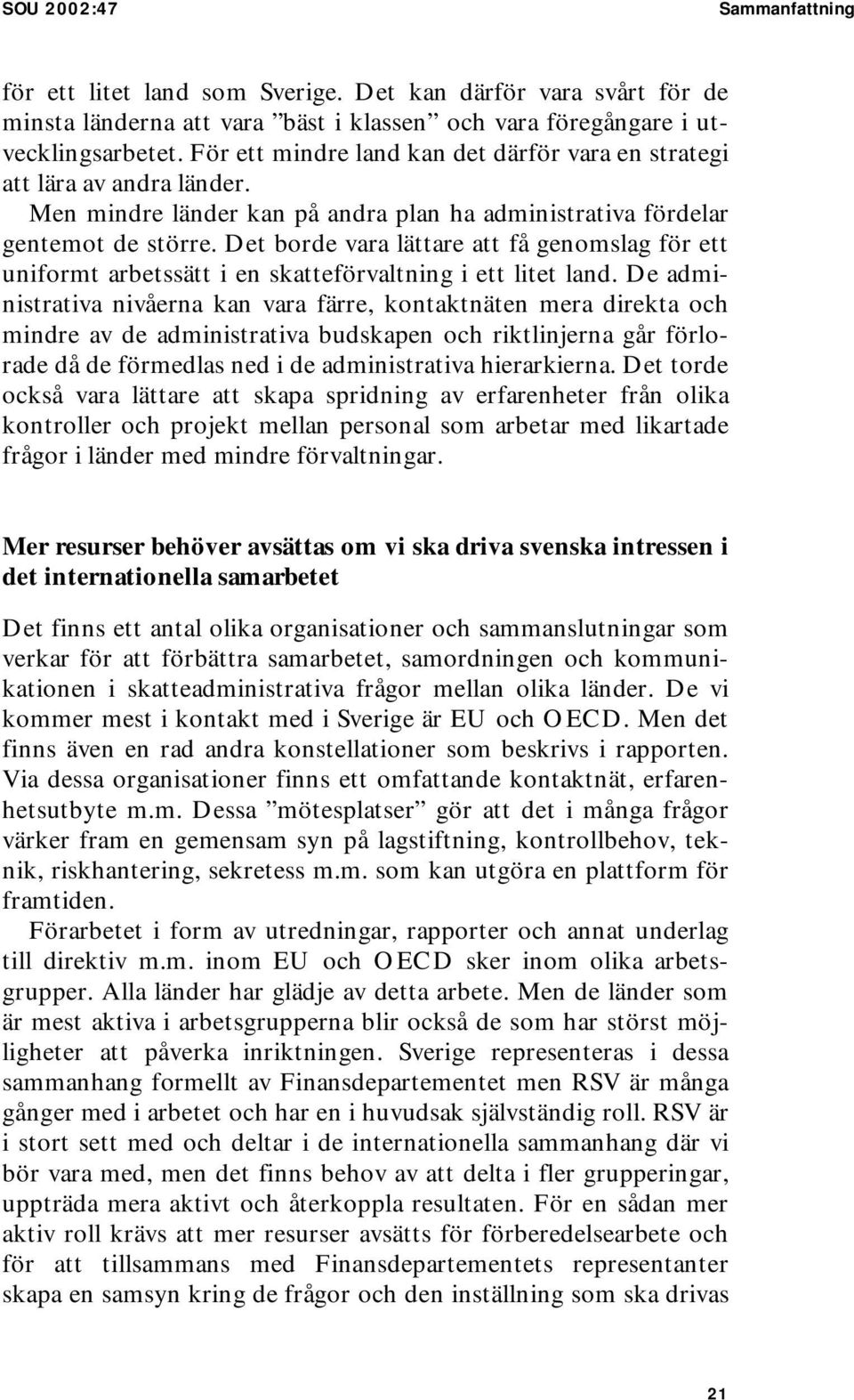 SOU 2002:47 Sammanfattning

för ett litet land som Sverige. Det kan därför vara svårt för de minsta länderna att vara ”bäst i klassen” och vara föregångare i utvecklingsarbetet. För ett mindre land kan det därför vara en strategi att lära av andra länder.

Men mindre länder kan på andra plan ha administrativa fördelar gentemot de större. Det borde vara lättare att få genomslag för ett uniformt arbetssätt i en skatteförvaltning i ett litet land. De administrativa nivåerna kan vara färre, kontaktnäten mera direkta och mindre av de administrativa budskapen och riktlinjerna går förlorade då de förmedlas ned i de administrativa hierarkierna. Det torde också vara lättare att skapa spridning av erfarenheter från olika kontroller och projekt mellan personal som arbetar med likartade frågor i länder med mindre förvaltningar.

Mer resurser behöver avsättas om vi ska driva svenska intressen i det internationella samarbetet

Det finns ett antal olika organisationer och sammanslutningar som verkar för att förbättra samarbetet, samordningen och kommunikationen i skatteadministrativa frågor mellan olika länder. De vi kommer mest i kontakt med i Sverige är EU och OECD. Men det finns även en rad andra konstellationer som beskrivs i rapporten. Via dessa organisationer finns ett omfattande kontaktnät, erfarenhetsutbyte m.m. Dessa ”mötesplatser” gör att det i många frågor värker fram en gemensam syn på lagstiftning, kontrollbehov, teknik, riskhantering, sekretess m.m. som kan utgöra en plattform för framtiden.

Förarbetet i form av utredningar, rapporter och annat underlag till direktiv m.m. inom EU och OECD sker inom olika arbetsgrupper. Alla länder har glädje av detta arbete. Men de länder som är mest aktiva i arbetsgrupperna blir också de som har störst möjligheter att påverka inriktningen. Sverige representeras i dessa sammanhang formellt av Finansdepartementet men RSV är många gånger med i arbetet och har en i huvudsak självständig roll. RSV är i stort sett med och deltar i de internationella sammanhang där vi bör vara med, men det finns behov av att delta i fler grupperingar, uppträda mera aktivt och återkoppla resultaten. För en sådan mer aktiv roll krävs att mer resurser avsätts för förberedelsearbete och för att tillsammans med Finansdepartementets representanter skapa en samsyn kring de frågor och den inställning som ska drivas

21